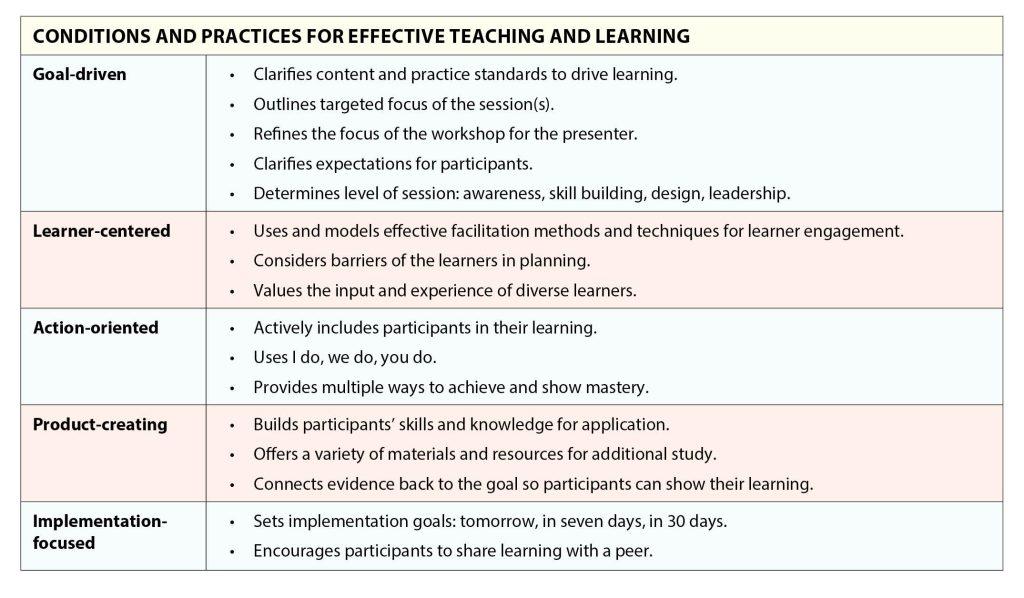 | CONDITIONS AND PRACTICES FOR EFFECTIVE TEACHING AND LEARNING | |
|---|---|
| Goal-driven | • Clarifies content and practice standards to drive learning. • Outlines targeted focus of the session(s). • Refines the focus of the workshop for the presenter. • Clarifies expectations for participants. • Determines level of session: awareness, skill building, design, leadership. |
| Learner-centered | • Uses and models effective facilitation methods and techniques for learner engagement. • Considers barriers of the learners in planning. • Values the input and experience of diverse learners. |
| Action-oriented | • Actively includes participants in their learning. • Uses I do, we do, you do. • Provides multiple ways to achieve and show mastery. |
| Product-creating | • Builds participants' skills and knowledge for application. • Offers a variety of materials and resources for additional study. • Connects evidence back to the goal so participants can show their learning. |
| Implementation-focused | • Sets implementation goals: tomorrow, in seven days, in 30 days. • Encourages participants to share learning with a peer. |